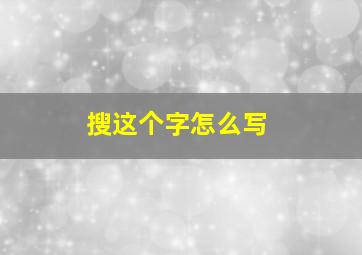 搜这个字怎么写